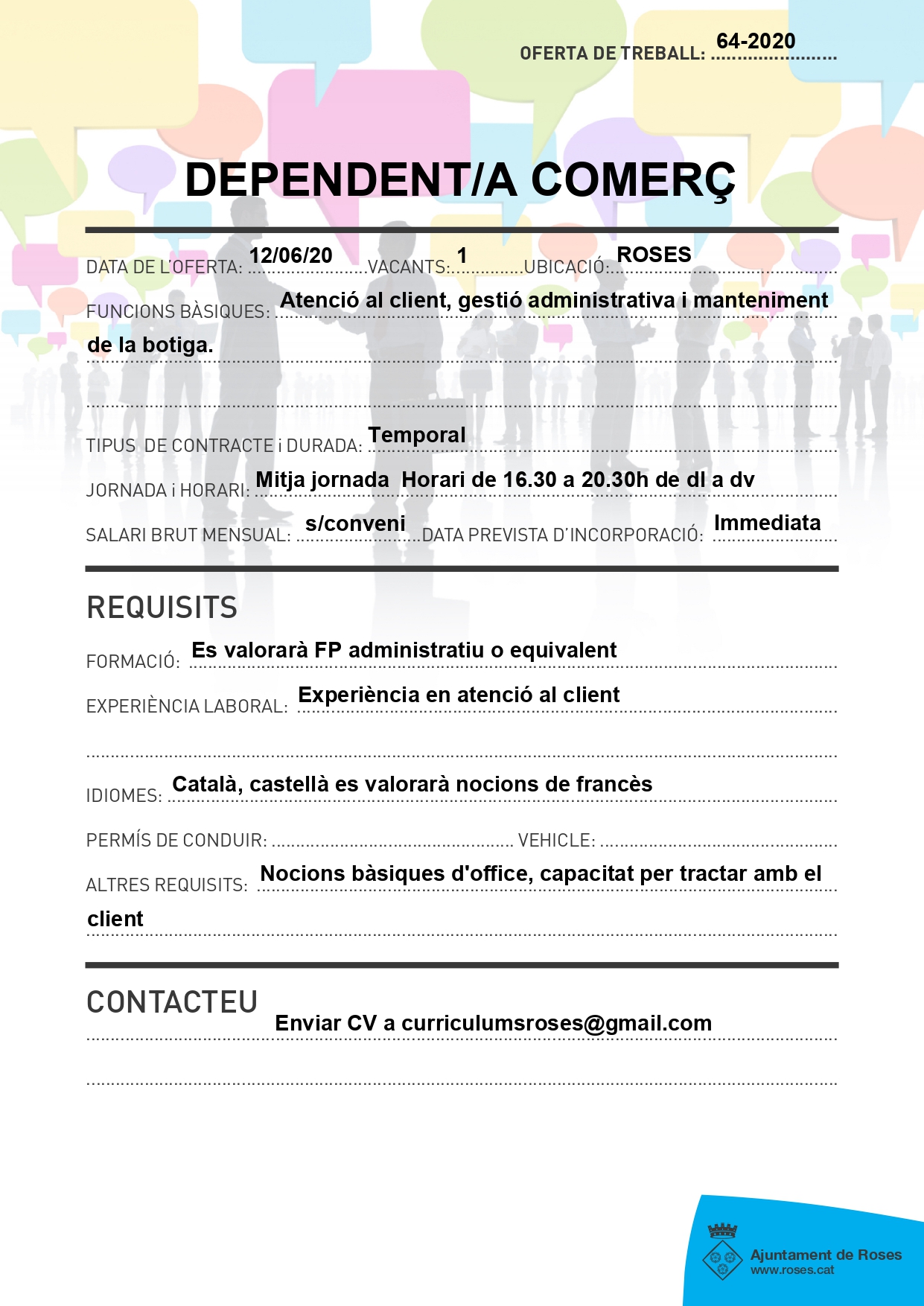 OFERTA DE TREBALL: 64-2020

DEPENDENT/A COMERÇ

DATA DE L'OFERTA: 12/06/20 VACANTS: 1 UBICACIÓ: ROSES

FUNCIONS BÀSIQUES: Atenció al client, gestió administrativa i manteniment de la botiga.

TIPUS DE CONTRACTE i DURADA: Temporal

JORNADA i HORARI: Mitja jornada Horari de 16.30 a 20.30h de dl a dv

SALARI BRUT MENSUAL: s/conveni DATA PREVISTA D'INCORPORACIÓ: Immediata

REQUISITS

FORMACIÓ: Es valorarà FP administratiu o equivalent

EXPERIÈNCIA LABORAL: Experiència en atenció al client

IDIOMES: Català, castellà es valorarà nocions de francès

PERMÍS DE CONDUIR: VEHICLE:

ALTRES REQUISITS: Nocions bàsiques d'office, capacitat per tractar amb el client

CONTACTEU

Enviar CV a curriculumsroses@gmail.com

Ajuntament de Roses
www.roses.cat